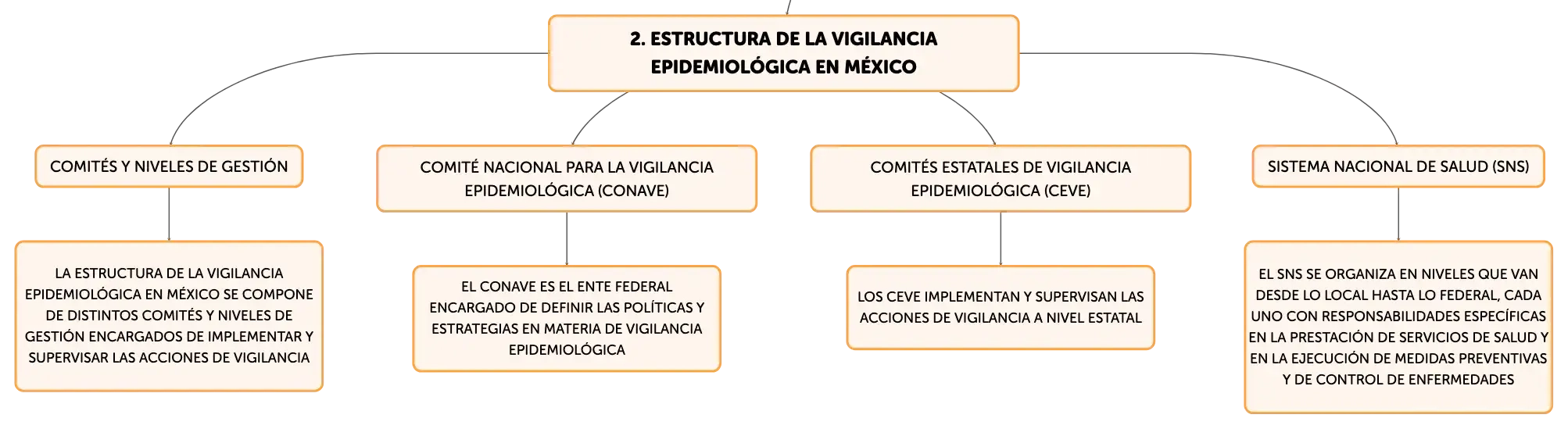 2. ESTRUCTURA DE LA VIGILANCIA EPIDEMIOLÓGICA EN MÉXICO

COMITÉS Y NIVELES DE GESTIÓN

LA ESTRUCTURA DE LA VIGILANCIA EPIDEMIOLÓGICA EN MÉXICO SE COMPONE DE DISTINTOS COMITÉS Y NIVELES DE GESTIÓN ENCARGADOS DE IMPLEMENTAR Y SUPERVISAR LAS ACCIONES DE VIGILANCIA

COMITÉ NACIONAL PARA LA VIGILANCIA EPIDEMIOLÓGICA (CONAVE)

EL CONAVE ES EL ENTE FEDERAL ENCARGADO DE DEFINIR LAS POLÍTICAS Y ESTRATEGIAS EN MATERIA DE VIGILANCIA EPIDEMIOLÓGICA

COMITÉS ESTATALES DE VIGILANCIA EPIDEMIOLÓGICA (CEVE)

LOS CEVE IMPLEMENTAN Y SUPERVISAN LAS ACCIONES DE VIGILANCIA A NIVEL ESTATAL

SISTEMA NACIONAL DE SALUD (SNS)

EL SNS SE ORGANIZA EN NIVELES QUE VAN DESDE LO LOCAL HASTA LO FEDERAL, CADA UNO CON RESPONSABILIDADES ESPECÍFICAS EN LA PRESTACIÓN DE SERVICIOS DE SALUD Y EN LA EJECUCIÓN DE MEDIDAS PREVENTIVAS Y DE CONTROL DE ENFERMEDADES